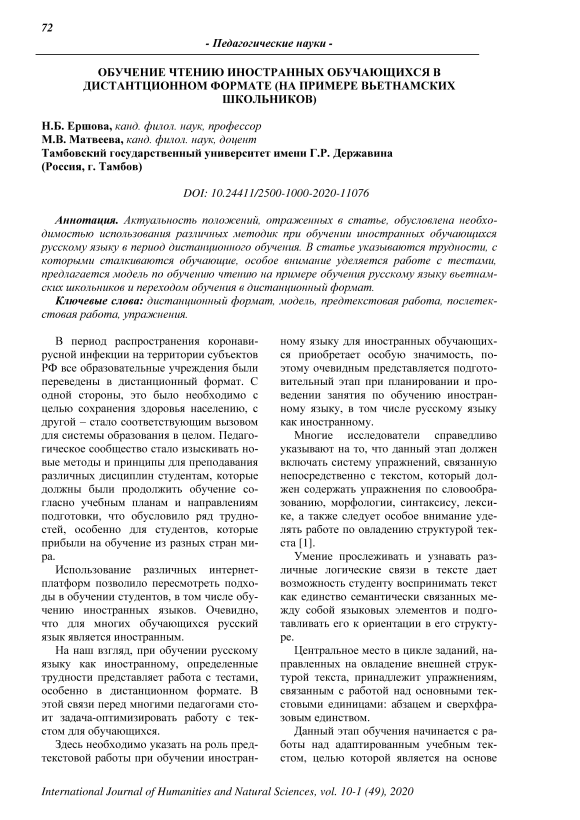 72

- Педагогические науки -

ОБУЧЕНИЕ ЧТЕНИЮ ИНОСТРАННЫХ ОБУЧАЮЩИХСЯ В ДИСТАНТЦИОННОМ ФОРМАТЕ (НА ПРИМЕРЕ ВЬЕТНАМСКИХ ШКОЛЬНИКОВ)

Н.Б. Ершова, канд. филол. наук, профессор
М.В. Матвеева, канд. филол. наук, доцент
Тамбовский государственный университет имени Г.Р. Державина
(Россия, г. Тамбов)

DOI: 10.24411/2500-1000-2020-11076

Аннотация. Актуальность положений, отраженных в статье, обусловлена необходимостью использования различных методик при обучении иностранных обучающихся русскому языку в период дистанционного обучения. В статье указываются трудности, с которыми сталкиваются обучающие, особое внимание уделяется работе с тестами, предлагается модель по обучению чтению на примере обучения русскому языку вьетнамских школьников и переходом обучения в дистанционный формат.

Ключевые слова: дистанционный формат, модель, предтекстовая работа, послетекстовая работа, упражнения.

В период распространения коронавирусной инфекции на территории субъектов РФ все образовательные учреждения были переведены в дистанционный формат. С одной стороны, это было необходимо с целью сохранения здоровья населению, с другой – стало соответствующим вызовом для системы образования в целом. Педагогическое сообщество стало изыскивать новые методы и принципы для преподавания различных дисциплин студентам, которые должны были продолжить обучение согласно учебным планам и направлениям подготовки, что обусловило ряд трудностей, особенно для студентов, которые прибыли на обучение из разных стран мира.

Использование различных интернет-платформ позволило пересмотреть подходы в обучении студентов, в том числе обучению иностранных языков. Очевидно, что для многих обучающихся русский язык является иностранным.

На наш взгляд, при обучении русскому языку как иностранному, определенные трудности представляет работа с тестами, особенно в дистанционном формате. В этой связи перед многими педагогами стоит задача-оптимизировать работу с текстом для обучающихся.

Здесь необходимо указать на роль предтекстовой работы при обучении иностранному языку для иностранных обучающихся приобретает особую значимость, поэтому очевидным представляется подготовительный этап при планировании и проведении занятия по обучению иностранному языку, в том числе русскому языку как иностранному.

Многие исследователи справедливо указывают на то, что данный этап должен включать систему упражнений, связанную непосредственно с текстом, который должен содержать упражнения по словообразованию, морфологии, синтаксису, лексике, а также следует особое внимание уделять работе по овладению структурой текста [1].

Умение прослеживать и узнавать различные логические связи в тексте дает возможность студенту воспринимать текст как единство семантически связанных между собой языковых элементов и подготавливать его к ориентации в его структуре.

Центральное место в цикле заданий, направленных на овладение внешней структурой текста, принадлежит упражнениям, связанным с работой над основными текстовыми единицами: абзацем и сверхфразовым единством.

Данный этап обучения начинается с работы над адаптированным учебным текстом, целью которой является на основе

International Journal of Humanities and Natural Sciences, vol. 10-1 (49), 2020